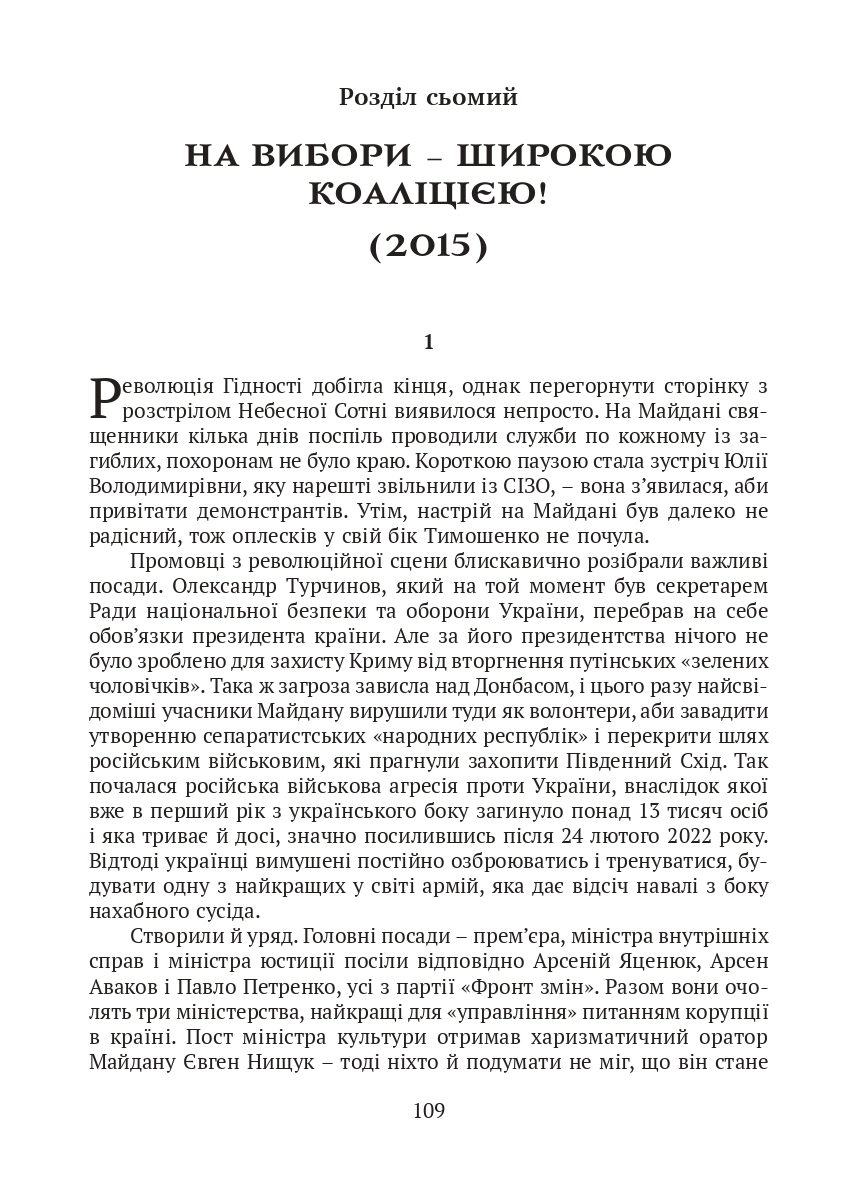 Розділ сьомий

НА ВИБОРИ – ШИРОКОЮ КОАЛІЦІЄЮ!

(2015)

1

Революція Гідності добігла кінця, однак перегорнути сторінку з розстрілом Небесної Сотні виявилося непросто. На Майдані священники кілька днів поспіль проводили служби по кожному із загиблих, похоронам не було краю. Короткою паузою стала зустріч Юлії Володимирівни, яку нарешті звільнили із СІЗО, – вона з'явилася, аби привітати демонстрантів. Утім, настрій на Майдані був далеко не радісний, тож оплесків у свій бік Тимошенко не почула.

Промовці з революційної сцени блискавично розібрали важливі посади. Олександр Турчинов, який на той момент був секретарем Ради національної безпеки та оборони України, перебрав на себе обов'язки президента країни. Але за його президентства нічого не було зроблено для захисту Криму від вторгнення путінських «зелених чоловічків». Така ж загроза зависла над Донбасом, і цього разу найсвідоміші учасники Майдану вирушили туди як волонтери, аби завадити утворенню сепаратистських «народних республік» і перекрити шлях російським військовим, які прагнули захопити Південний Схід. Так почалася російська військова агресія проти України, внаслідок якої вже в перший рік з українського боку загинуло понад 13 тисяч осіб і яка триває й досі, значно посилившись після 24 лютого 2022 року. Відтоді українці вимушені постійно озброюватись і тренуватися, будувати одну з найкращих у світі армій, яка дає відсіч навалі з боку нахабного сусіда.

Створили й уряд. Головні посади – прем'єра, міністра внутрішніх справ і міністра юстиції посіли відповідно Арсеній Яценюк, Арсен Аваков і Павло Петренко, усі з партії «Фронт змін». Разом вони очолять три міністерства, найкращі для «управління» питанням корупції в країні. Пост міністра культури отримав харизматичний оратор Майдану Євген Нищук – тоді ніхто й подумати не міг, що він стане

109